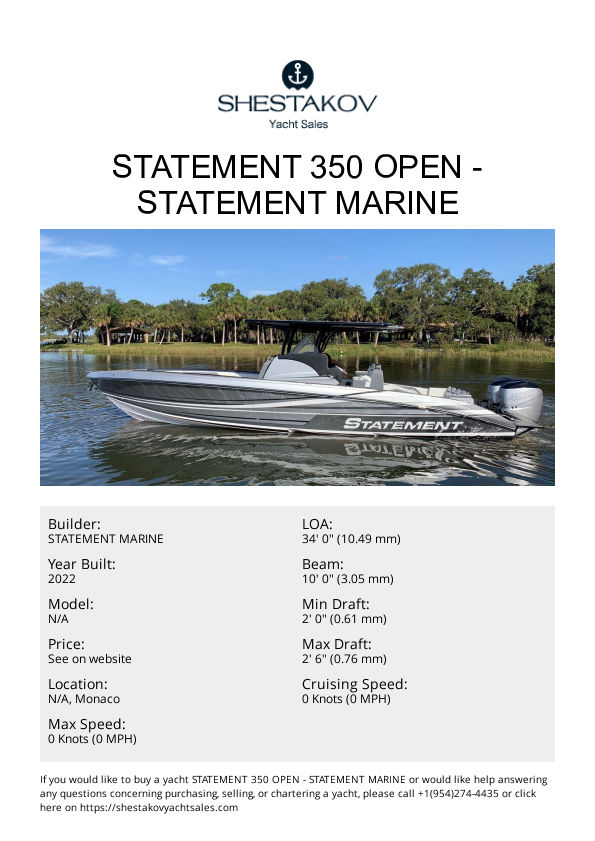 SHESTAKOV
Yacht Sales

STATEMENT 350 OPEN - STATEMENT MARINE

STATEMENT

Builder:
STATEMENT MARINE

Year Built:
2022

Model:
N/A

Price:
See on website

Location:
N/A, Monaco

Max Speed:
0 Knots (0 MPH)

LOA:
34' 0" (10.49 mm)

Beam:
10' 0" (3.05 mm)

Min Draft:
2' 0" (0.61 mm)

Max Draft:
2' 6" (0.76 mm)

Cruising Speed:
0 Knots (0 MPH)

If you would like to buy a yacht STATEMENT 350 OPEN - STATEMENT MARINE or would like help answering any questions concerning purchasing, selling, or chartering a yacht, please call +1(954)274-4435 or click here on https://shestakovyachtsales.com